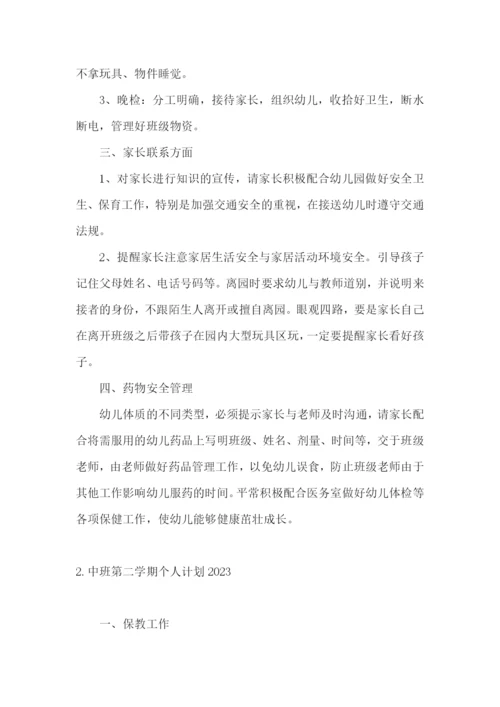 不拿玩具、物件睡觉。

3、晚检：分工明确，接待家长，组织幼儿，收拾好卫生，断水断电，管理好班级物资。

三、家长联系方面

1、对家长进行知识的宣传，请家长积极配合幼儿园做好安全卫生、保育工作，特别是加强交通安全的重视，在接送幼儿时遵守交通法规。

2、提醒家长注意家居生活安全与家居活动环境安全。引导孩子记住父母姓名、电话号码等。离园时要求幼儿与教师道别，并说明来接者的身份，不跟陌生人离开或擅自离园。眼观四路，要是家长自己在离开班级之后带孩子在园内大型玩具区玩，一定要提醒家长看好孩子。

四、药物安全管理

幼儿体质的不同类型，必须提示家长与老师及时沟通，请家长配合将需服用的幼儿药品上写明班级、姓名、剂量、时间等，交于班级老师，由老师做好药品管理工作，以免幼儿误食，防止班级老师由于其他工作影响幼儿服药的时间。平常积极配合医务室做好幼儿体检等各项保健工作，使幼儿能够健康茁壮成长。

2. 中班第二学期个人计划 2023

一、保教工作